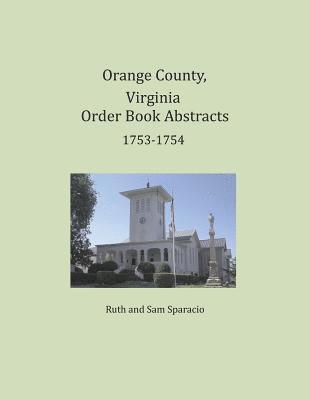 Orange County,
Virginia
Order Book Abstracts
1753-1754

Ruth and Sam Sparacio